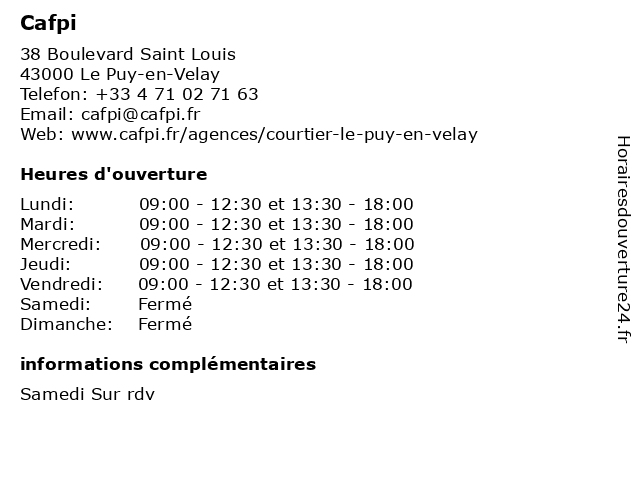 Cafpi

38 Boulevard Saint Louis
43000 Le Puy-en-Velay
Telefon: +33 4 71 02 71 63
Email: cafpi@cafpi.fr
Web: www.cafpi.fr/agences/courtier-le-puy-en-velay

Heures d'ouverture

| | |
|---|---|
| Lundi: | 09:00 - 12:30 et 13:30 - 18:00 |
| Mardi: | 09:00 - 12:30 et 13:30 - 18:00 |
| Mercredi: | 09:00 - 12:30 et 13:30 - 18:00 |
| Jeudi: | 09:00 - 12:30 et 13:30 - 18:00 |
| Vendredi: | 09:00 - 12:30 et 13:30 - 18:00 |
| Samedi: | Fermé |
| Dimanche: | Fermé |

informations complémentaires

Samedi Sur rdv

Horairesdouverture24.fr